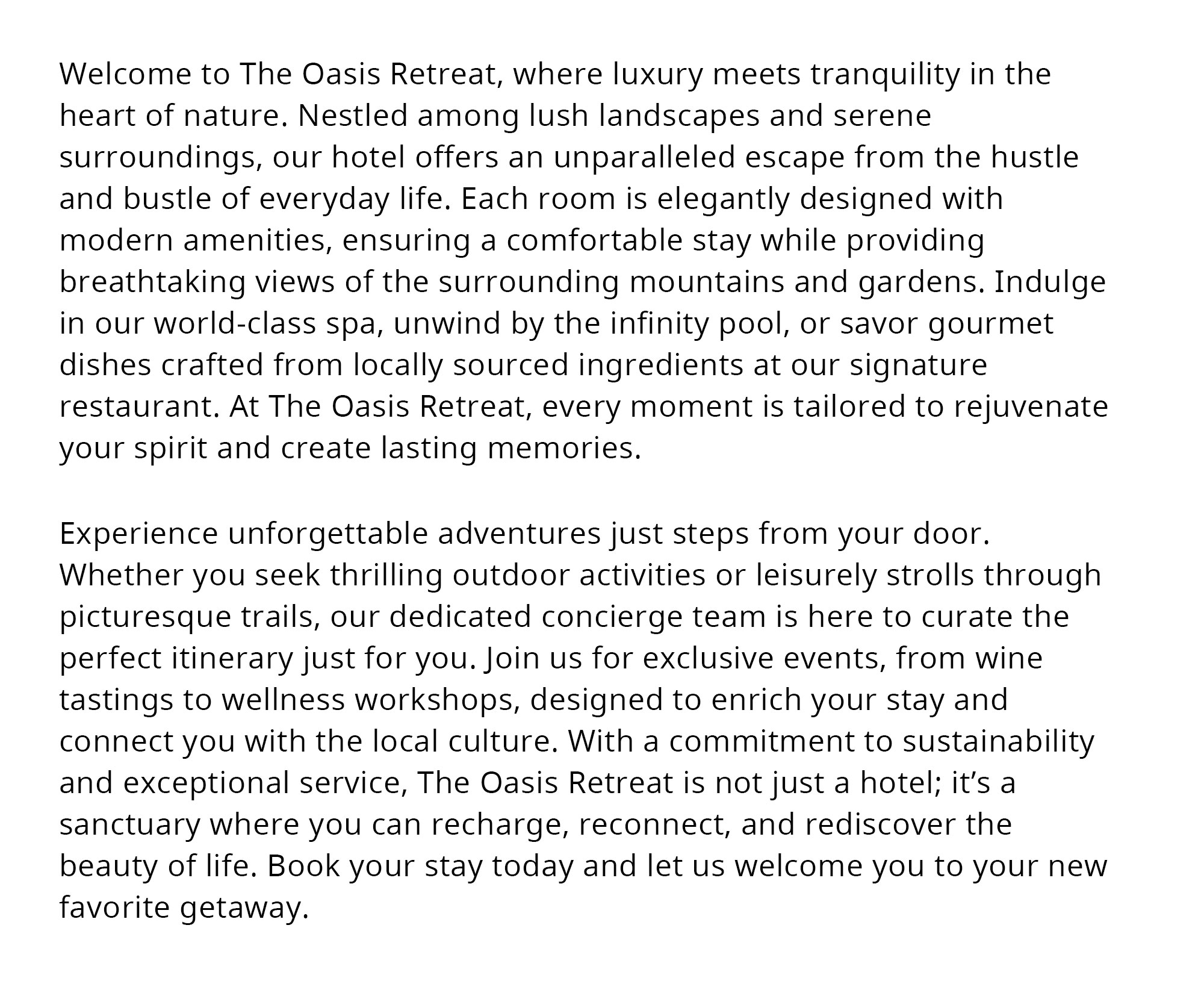 Welcome to The Oasis Retreat, where luxury meets tranquility in the heart of nature. Nestled among lush landscapes and serene surroundings, our hotel offers an unparalleled escape from the hustle and bustle of everyday life. Each room is elegantly designed with modern amenities, ensuring a comfortable stay while providing breathtaking views of the surrounding mountains and gardens. Indulge in our world-class spa, unwind by the infinity pool, or savor gourmet dishes crafted from locally sourced ingredients at our signature restaurant. At The Oasis Retreat, every moment is tailored to rejuvenate your spirit and create lasting memories.

Experience unforgettable adventures just steps from your door. Whether you seek thrilling outdoor activities or leisurely strolls through picturesque trails, our dedicated concierge team is here to curate the perfect itinerary just for you. Join us for exclusive events, from wine tastings to wellness workshops, designed to enrich your stay and connect you with the local culture. With a commitment to sustainability and exceptional service, The Oasis Retreat is not just a hotel; it's a sanctuary where you can recharge, reconnect, and rediscover the beauty of life. Book your stay today and let us welcome you to your new favorite getaway.